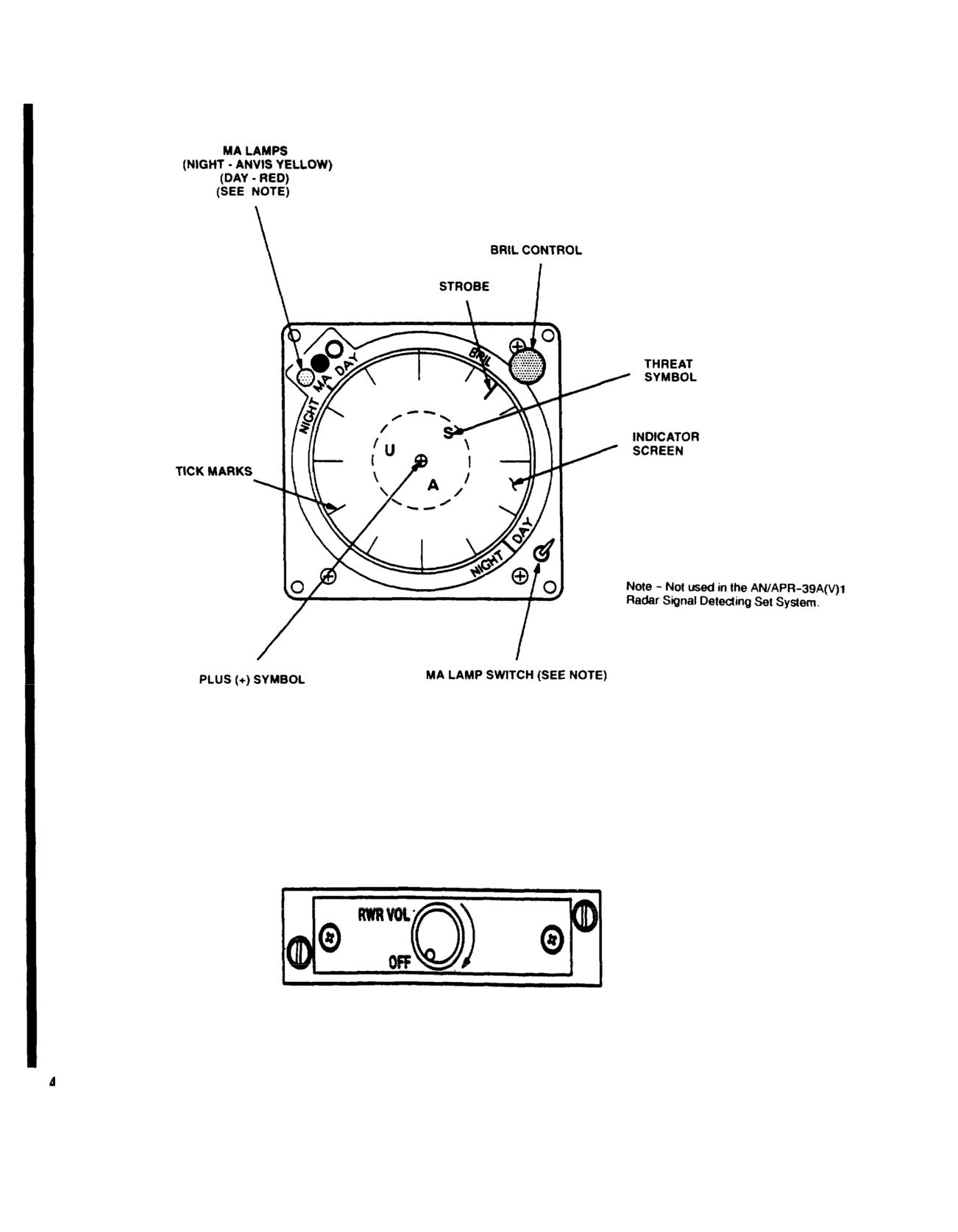 MA LAMPS
(NIGHT - ANVIS YELLOW)
(DAY - RED)
(SEE NOTE)

BRIL CONTROL

STROBE

THREAT SYMBOL

INDICATOR SCREEN

TICK MARKS

NIGHT MA DAY

BRIL

S

U

A

NIGHT DAY

Note - Not used in the AN/APR-39A(V)1 Radar Signal Detecting Set System.

PLUS (+) SYMBOL

MA LAMP SWITCH (SEE NOTE)

RWR VOL

OFF

4